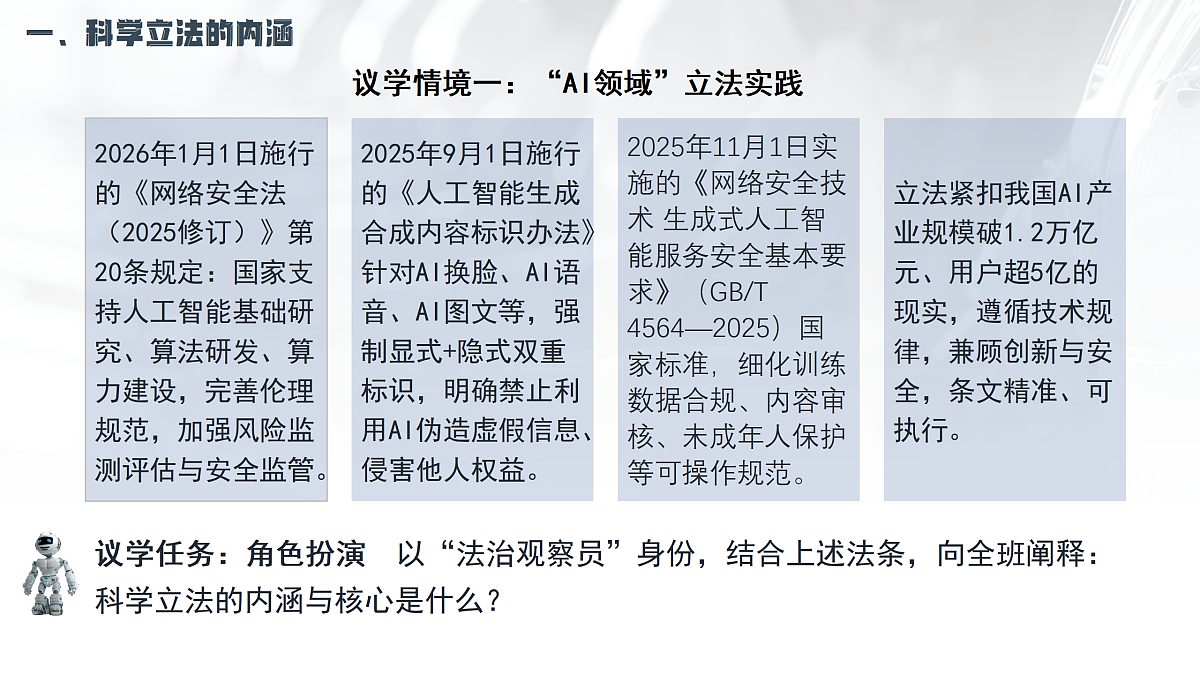 一、科学立法的内涵

议学情境一：“AI领域”立法实践

2026年1月1日施行的《网络安全法（2025修订）》第20条规定：国家支持人工智能基础研究、算法研发、算力建设，完善伦理规范，加强风险监测评估与安全监管。

2025年9月1日施行的《人工智能生成合成内容标识办法》针对AI换脸、AI语音、AI图文等，强制显式+隐式双重标识，明确禁止利用AI伪造虚假信息、侵害他人权益。

2025年11月1日实施的《网络安全技术 生成式人工智能服务安全基本要求》（GB/T 4564—2025）国家标准，细化训练数据合规、内容审核、未成年人保护等可操作规范。

立法紧扣我国AI产业规模破1.2万亿元、用户超5亿的现实，遵循技术规律，兼顾创新与安全，条文精准、可执行。

议学任务：角色扮演　以“法治观察员”身份，结合上述法条，向全班阐释：科学立法的内涵与核心是什么？